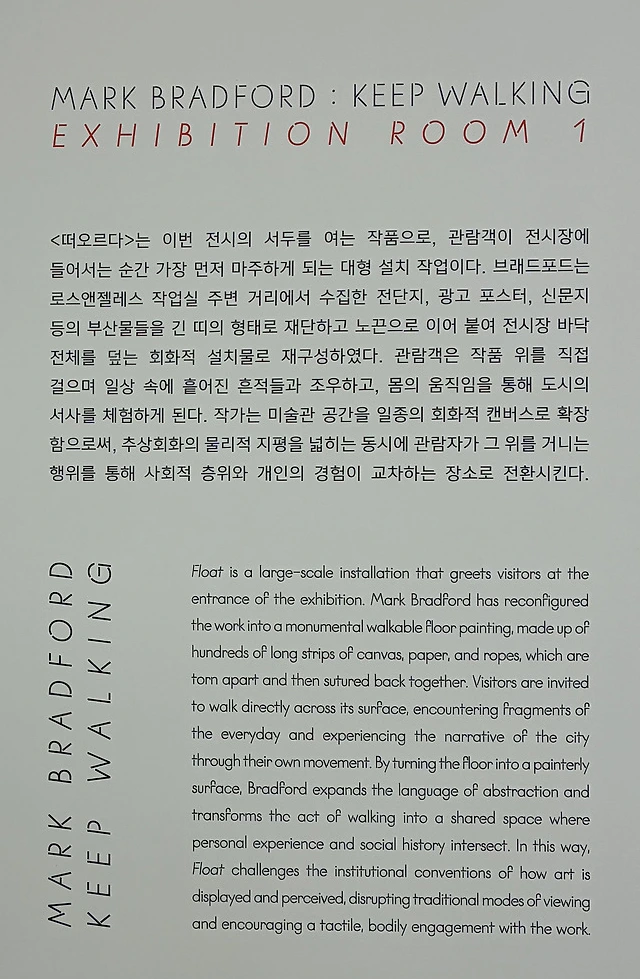 MARK BRADFORD : KEEP WALKING
EXHIBITION ROOM 1

<떠오르다>는 이번 전시의 서두를 여는 작품으로, 관람객이 전시장에 들어서는 순간 가장 먼저 마주하게 되는 대형 설치 작업이다. 브래드포드는 로스앤젤레스 작업실 주변 거리에서 수집한 전단지, 광고 포스터, 신문지 등의 부산물들을 긴 띠의 형태로 재단하고 노끈으로 이어 붙여 전시장 바닥 전체를 덮는 회화적 설치물로 재구성하였다. 관람객은 작품 위를 직접 걸으며 일상 속에 흩어진 흔적들과 조우하고, 몸의 움직임을 통해 도시의 서사를 체험하게 된다. 작가는 미술관 공간을 일종의 회화적 캔버스로 확장함으로써, 추상회화의 물리적 지평을 넓히는 동시에 관람자가 그 위를 거니는 행위를 통해 사회적 층위와 개인의 경험이 교차하는 장소로 전환시킨다.

MARK BRADFORD
KEEP WALKING

Float is a large-scale installation that greets visitors at the entrance of the exhibition. Mark Bradford has reconfigured the work into a monumental walkable floor painting, made up of hundreds of long strips of canvas, paper, and ropes, which are torn apart and then sutured back together. Visitors are invited to walk directly across its surface, encountering fragments of the everyday and experiencing the narrative of the city through their own movement. By turning the floor into a painterly surface, Bradford expands the language of abstraction and transforms thc act of walking into a shared space where personal experience and social history intersect. In this way, Float challenges the institutional conventions of how art is displayed and perceived, disrupting traditional modes of viewing and encouraging a tactile, bodily engagement with the work.